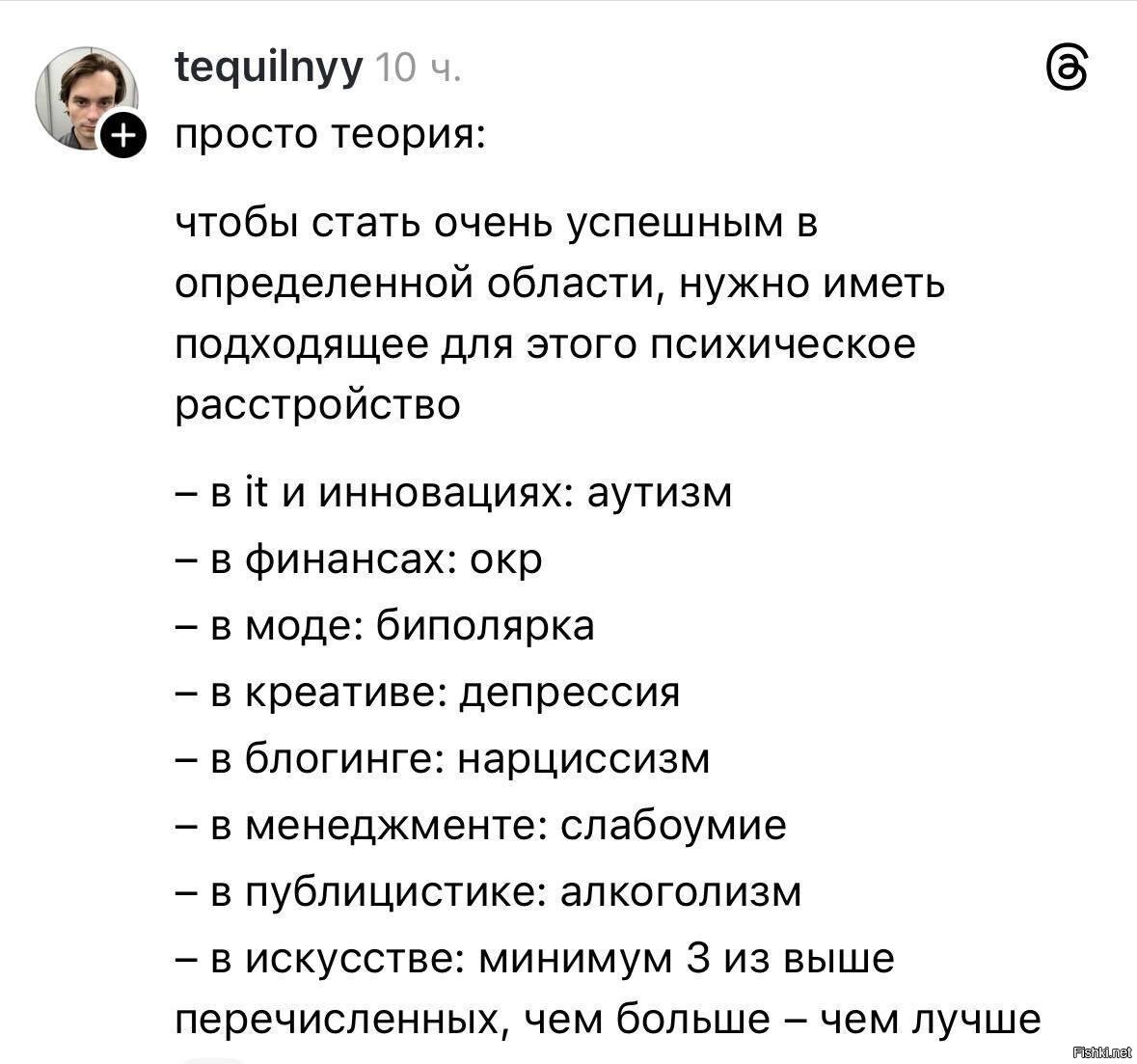 tequilnyy 10 ч.

просто теория:

чтобы стать очень успешным в определенной области, нужно иметь подходящее для этого психическое расстройство

– в it и инновациях: аутизм
– в финансах: окр
– в моде: биполярка
– в креативе: депрессия
– в блогинге: нарциссизм
– в менеджменте: слабоумие
– в публицистике: алкоголизм
– в искусстве: минимум 3 из выше перечисленных, чем больше – чем лучше

Fishki.net